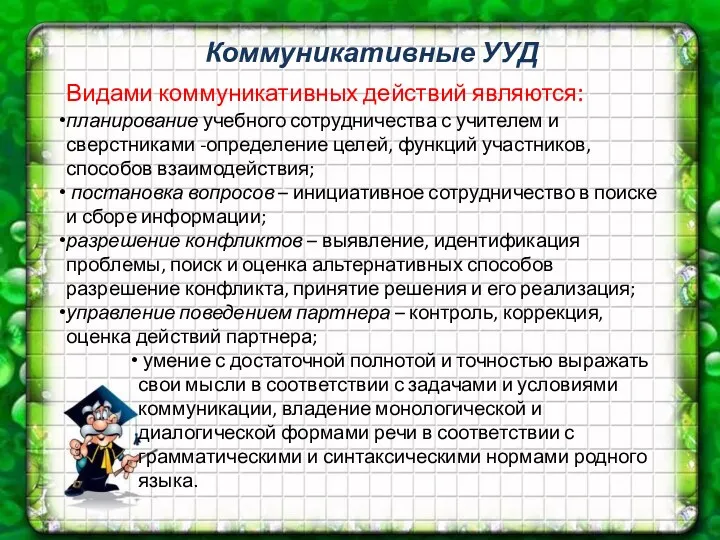 Коммуникативные УУД

Видами коммуникативных действий являются:

•планирование учебного сотрудничества с учителем и сверстниками -определение целей, функций участников, способов взаимодействия;

• постановка вопросов – инициативное сотрудничество в поиске и сборе информации;

•разрешение конфликтов – выявление, идентификация проблемы, поиск и оценка альтернативных способов разрешение конфликта, принятие решения и его реализация;

•управление поведением партнера – контроль, коррекция, оценка действий партнера;

• умение с достаточной полнотой и точностью выражать свои мысли в соответствии с задачами и условиями коммуникации, владение монологической и диалогической формами речи в соответствии с грамматическими и синтаксическими нормами родного языка.